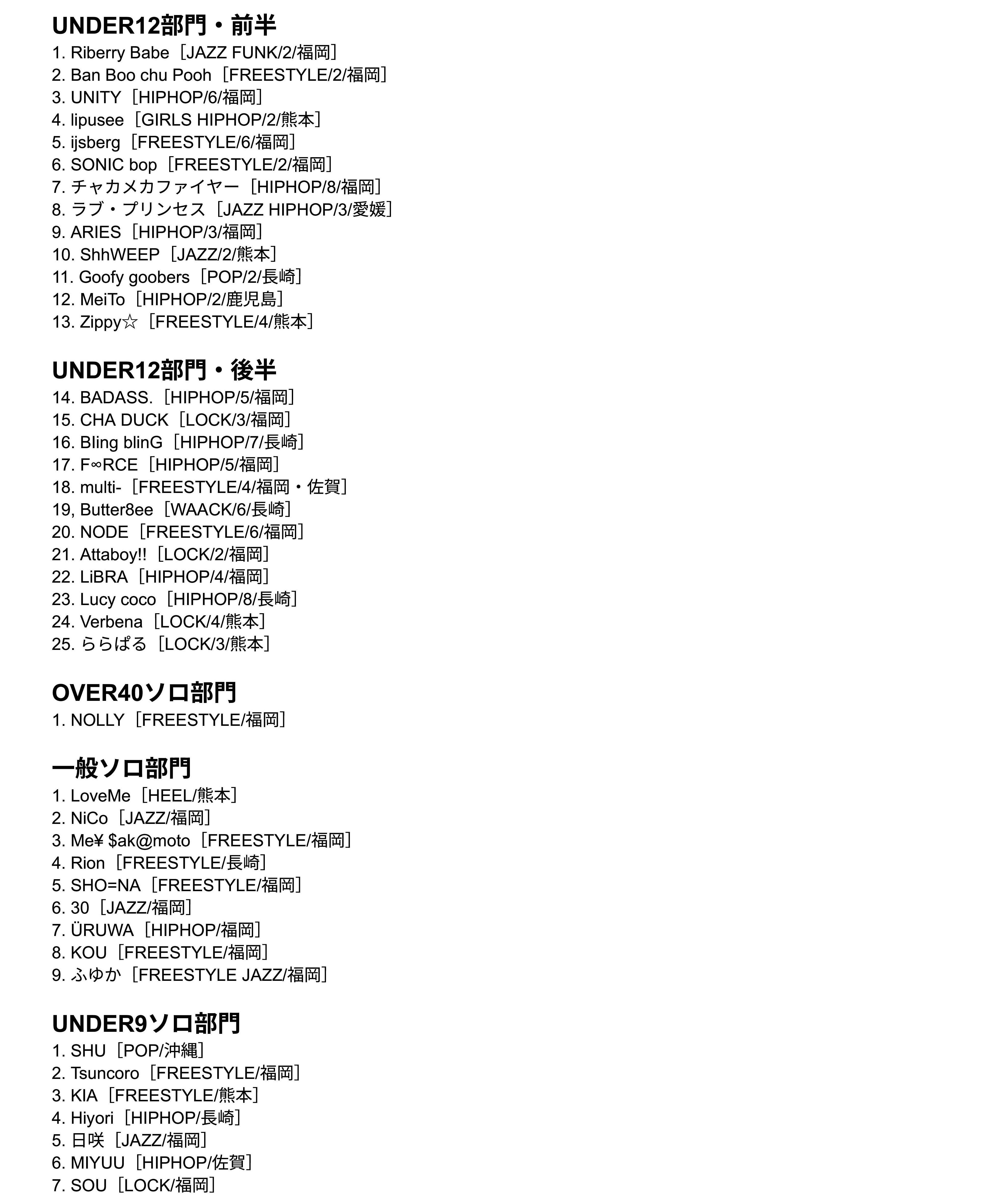 UNDER12部門・前半
1. Riberry Babe［JAZZ FUNK/2/福岡］
2. Ban Boo chu Pooh［FREESTYLE/2/福岡］
3. UNITY［HIPHOP/6/福岡］
4. lipusee［GIRLS HIPHOP/2/熊本］
5. ijsberg［FREESTYLE/6/福岡］
6. SONIC bop［FREESTYLE/2/福岡］
7. チャカメカファイヤー［HIPHOP/8/福岡］
8. ラブ・プリンセス［JAZZ HIPHOP/3/愛媛］
9. ARIES［HIPHOP/3/福岡］
10. ShhWEEP［JAZZ/2/熊本］
11. Goofy goobers［POP/2/長崎］
12. MeiTo［HIPHOP/2/鹿児島］
13. Zippy☆［FREESTYLE/4/熊本］

UNDER12部門・後半
14. BADASS.［HIPHOP/5/福岡］
15. CHA DUCK［LOCK/3/福岡］
16. Bling blinG［HIPHOP/7/長崎］
17. F∞RCE［HIPHOP/5/福岡］
18. multi-［FREESTYLE/4/福岡・佐賀］
19, Butter8ee［WAACK/6/長崎］
20. NODE［FREESTYLE/6/福岡］
21. Attaboy!!［LOCK/2/福岡］
22. LiBRA［HIPHOP/4/福岡］
23. Lucy coco［HIPHOP/8/長崎］
24. Verbena［LOCK/4/熊本］
25. ららぱる［LOCK/3/熊本］

OVER40ソロ部門
1. NOLLY［FREESTYLE/福岡］

一般ソロ部門
1. LoveMe［HEEL/熊本］
2. NiCo［JAZZ/福岡］
3. Me¥ $ak@moto［FREESTYLE/福岡］
4. Rion［FREESTYLE/長崎］
5. SHO=NA［FREESTYLE/福岡］
6. 30［JAZZ/福岡］
7. ÜRUWA［HIPHOP/福岡］
8. KOU［FREESTYLE/福岡］
9. ふゆか［FREESTYLE JAZZ/福岡］

UNDER9ソロ部門
1. SHU［POP/沖縄］
2. Tsuncoro［FREESTYLE/福岡］
3. KIA［FREESTYLE/熊本］
4. Hiyori［HIPHOP/長崎］
5. 日咲［JAZZ/福岡］
6. MIYUU［HIPHOP/佐賀］
7. SOU［LOCK/福岡］